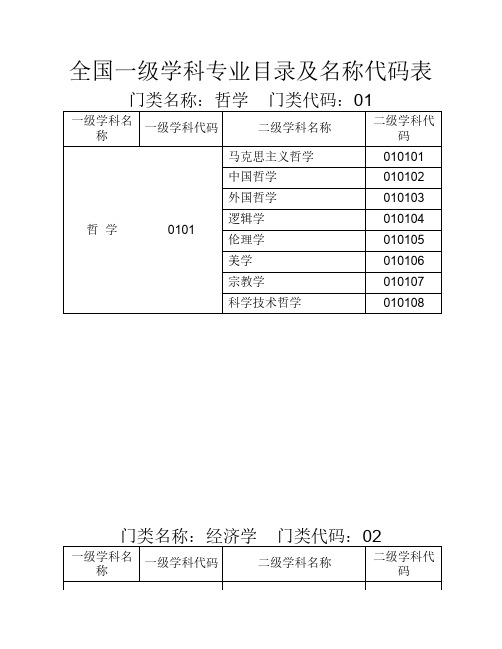 全国一级学科专业目录及名称代码表

门类名称：哲学　门类代码：01

| 一级学科名称 | 一级学科代码 | 二级学科名称 | 二级学科代码 |
|---|---|---|---|
| 哲 学 | 0101 | 马克思主义哲学 | 010101 |
| | | 中国哲学 | 010102 |
| | | 外国哲学 | 010103 |
| | | 逻辑学 | 010104 |
| | | 伦理学 | 010105 |
| | | 美学 | 010106 |
| | | 宗教学 | 010107 |
| | | 科学技术哲学 | 010108 |

门类名称：经济学　门类代码：02

| 一级学科名称 | 一级学科代码 | 二级学科名称 | 二级学科代码 |
|---|---|---|---|